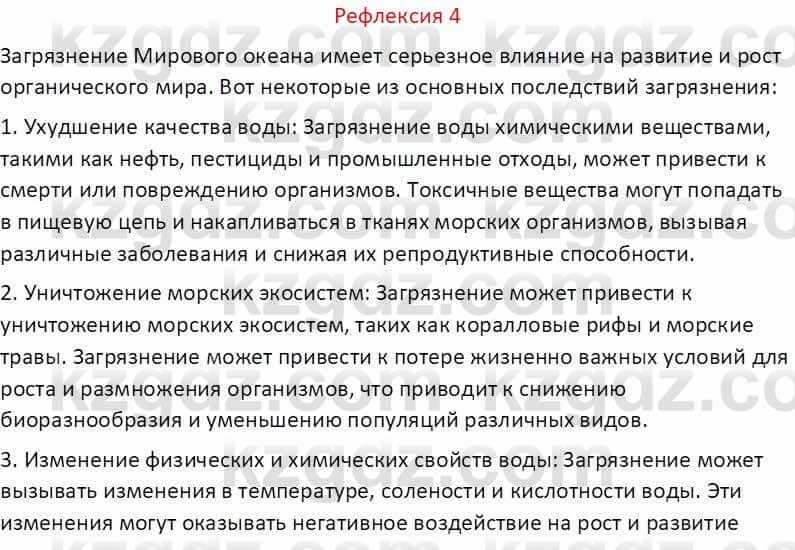 Рефлексия 4

kzgdz.com kzgdz.com

Загрязнение Мирового океана имеет серьезное влияние на развитие и рост органического мира. Вот некоторые из основных последствий загрязнения:

1. Ухудшение качества воды: Загрязнение воды химическими веществами, такими как нефть, пестициды и промышленные отходы, может привести к смерти или повреждению организмов. Токсичные вещества могут попадать в пищевую цепь и накапливаться в тканях морских организмов, вызывая различные заболевания и снижая их репродуктивные способности.

2. Уничтожение морских экосистем: Загрязнение может привести к уничтожению морских экосистем, таких как коралловые рифы и морские травы. Загрязнение может привести к потере жизненно важных условий для роста и размножения организмов, что приводит к снижению биоразнообразия и уменьшению популяций различных видов.

3. Изменение физических и химических свойств воды: Загрязнение может вызывать изменения в температуре, солености и кислотности воды. Эти изменения могут оказывать негативное воздействие на рост и развитие